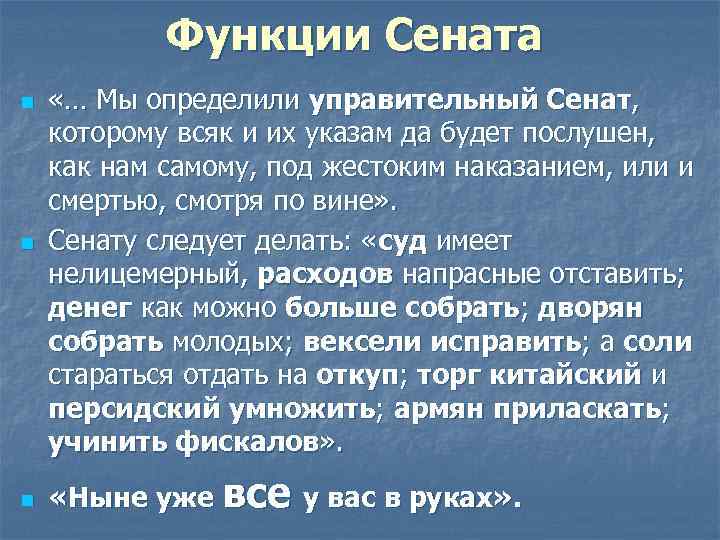 Функции Сената

«… Мы определили управительный Сенат, которому всяк и их указам да будет послушен, как нам самому, под жестоким наказанием, или и смертью, смотря по вине».

Сенату следует делать: «суд имеет нелицемерный, расходов напрасные отставить; денег как можно больше собрать; дворян собрать молодых; вексели исправить; а соли стараться отдать на откуп; торг китайский и персидский умножить; армян приласкать; учинить фискалов».

«Ныне уже все у вас в руках».